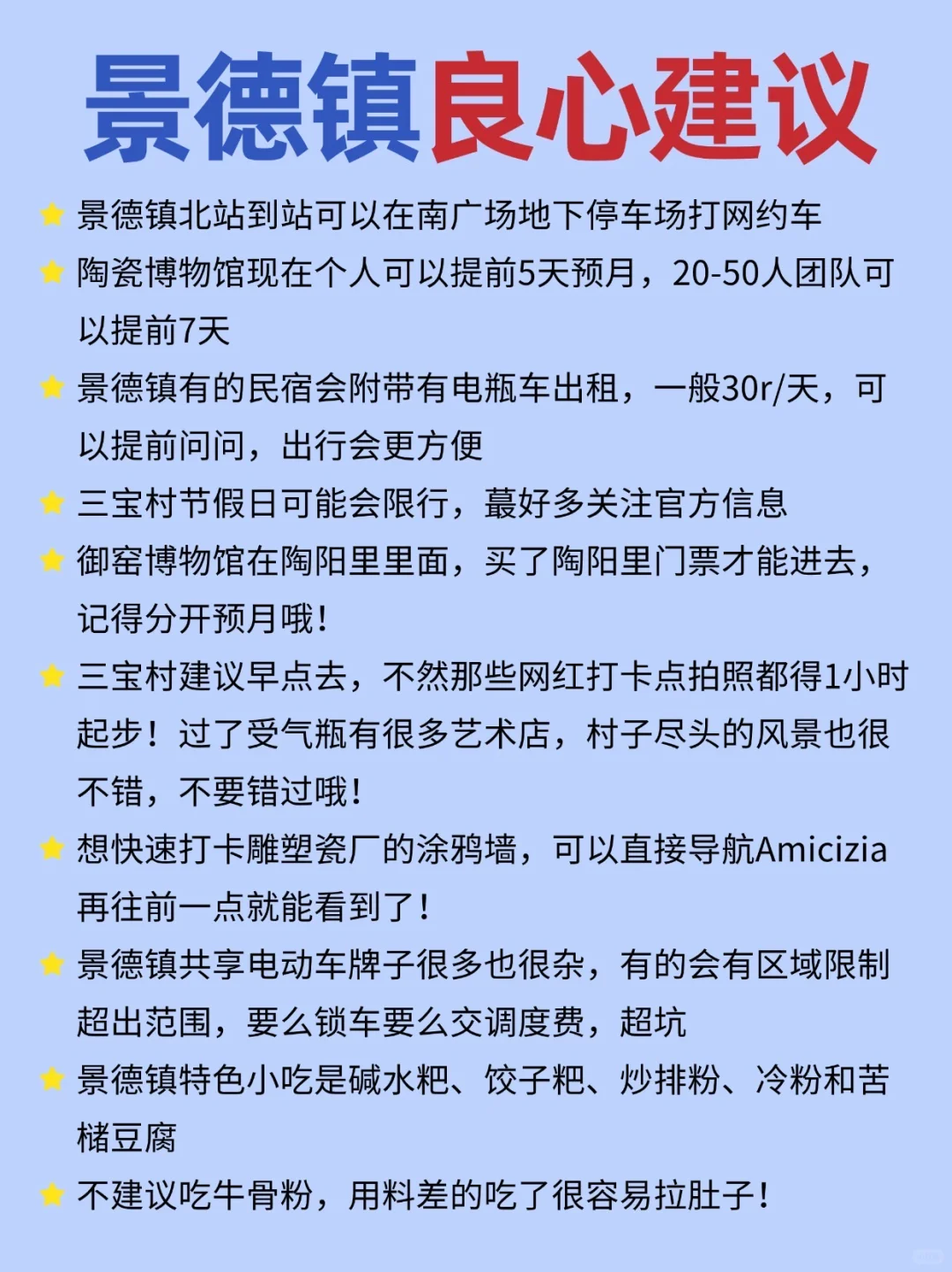 景德镇良心建议

⭐ 景德镇北站到站可以在南广场地下停车场打网约车

⭐ 陶瓷博物馆现在个人可以提前5天预月，20-50人团队可以提前7天

⭐ 景德镇有的民宿会附带有电瓶车出租，一般30r/天，可以提前问问，出行会更方便

⭐ 三宝村节假日可能会限行，蕞好多关注官方信息

⭐ 御窑博物馆在陶阳里里面，买了陶阳里门票才能进去，记得分开预月哦！

⭐ 三宝村建议早点去，不然那些网红打卡点拍照都得1小时起步！过了受气瓶有很多艺术店，村子尽头的风景也很不错，不要错过哦！

⭐ 想快速打卡雕塑瓷厂的涂鸦墙，可以直接导航Amicizia再往前一点就能看到了！

⭐ 景德镇共享电动车牌子很多也很杂，有的会有区域限制超出范围，要么锁车要么交调度费，超坑

⭐ 景德镇特色小吃是碱水粑、饺子粑、炒排粉、冷粉和苦槠豆腐

⭐ 不建议吃牛骨粉，用料差的吃了很容易拉肚子！